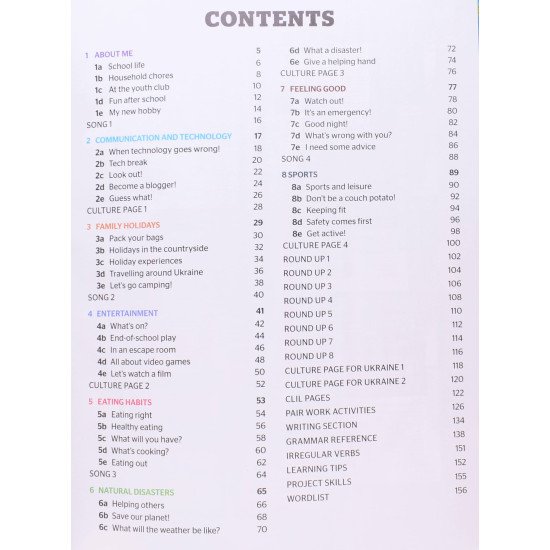 CONTENTS

1 ABOUT ME 5
1a School life 6
1b Household chores 8
1c At the youth club 10
1d Fun after school 12
1e My new hobby 14
SONG 1 16

2 COMMUNICATION AND TECHNOLOGY 17
2a When technology goes wrong! 18
2b Tech break 20
2c Look out! 22
2d Become a blogger! 24
2e Guess what! 26
CULTURE PAGE 1 28

3 FAMILY HOLIDAYS 29
3a Pack your bags 30
3b Holidays in the countryside 32
3c Holiday experiences 34
3d Travelling around Ukraine 36
3e Let's go camping! 38
SONG 2 40

4 ENTERTAINMENT 41
4a What's on? 42
4b End-of-school play 44
4c In an escape room 46
4d All about video games 48
4e Let's watch a film 50
CULTURE PAGE 2 52

5 EATING HABITS 53
5a Eating right 54
5b Healthy eating 56
5c What will you have? 58
5d What's cooking? 60
5e Eating out 62
SONG 3 64

6 NATURAL DISASTERS 65
6a Helping others 66
6b Save our planet! 68
6c What will the weather be like? 70

6d What a disaster! 72
6e Give a helping hand 74
CULTURE PAGE 3 76

7 FEELING GOOD 77
7a Watch out! 78
7b It's an emergency! 80
7c Good night! 82
7d What's wrong with you? 84
7e I need some advice 86
SONG 4 88

8 SPORTS 89
8a Sports and leisure 90
8b Don't be a couch potato! 92
8c Keeping fit 94
8d Safety comes first 96
8e Get active! 98
CULTURE PAGE 4 100
ROUND UP 1 102
ROUND UP 2 104
ROUND UP 3 106
ROUND UP 4 108
ROUND UP 5 110
ROUND UP 6 112
ROUND UP 7 114
ROUND UP 8 116
CULTURE PAGE FOR UKRAINE 1 118
CULTURE PAGE FOR UKRAINE 2 120
CLIL PAGES 122
PAIR WORK ACTIVITIES 126
WRITING SECTION 134
GRAMMAR REFERENCE 138
IRREGULAR VERBS 151
LEARNING TIPS 152
PROJECT SKILLS 155
WORDLIST 156